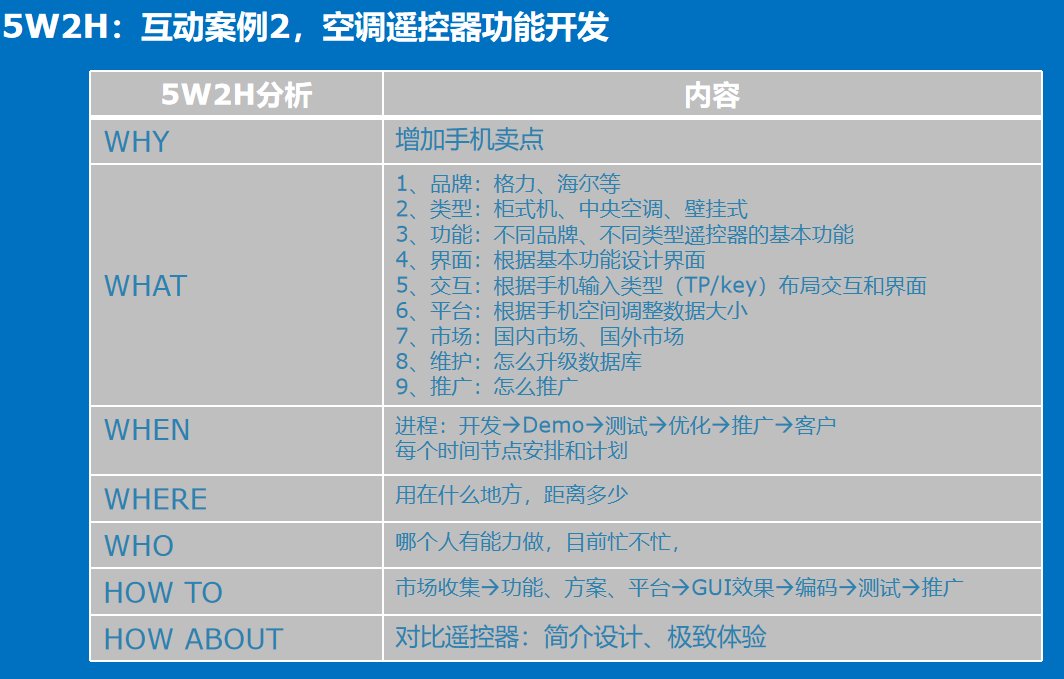 5W2H：互动案例2，空调遥控器功能开发

| 5W2H分析 | 内容 |
|---|---|
| WHY | 增加手机卖点 |
| WHAT | 1、品牌：格力、海尔等 2、类型：柜式机、中央空调、壁挂式 3、功能：不同品牌、不同类型遥控器的基本功能 4、界面：根据基本功能设计界面 5、交互：根据手机输入类型（TP/key）布局交互和界面 6、平台：根据手机空间调整数据大小 7、市场：国内市场、国外市场 8、维护：怎么升级数据库 9、推广：怎么推广 |
| WHEN | 进程：开发→Demo→测试→优化→推广→客户 每个时间节点安排和计划 |
| WHERE | 用在什么地方，距离多少 |
| WHO | 哪个人有能力做，目前忙不忙， |
| HOW TO | 市场收集→功能、方案、平台→GUI效果→编码→测试→推广 |
| HOW ABOUT | 对比遥控器：简介设计、极致体验 |